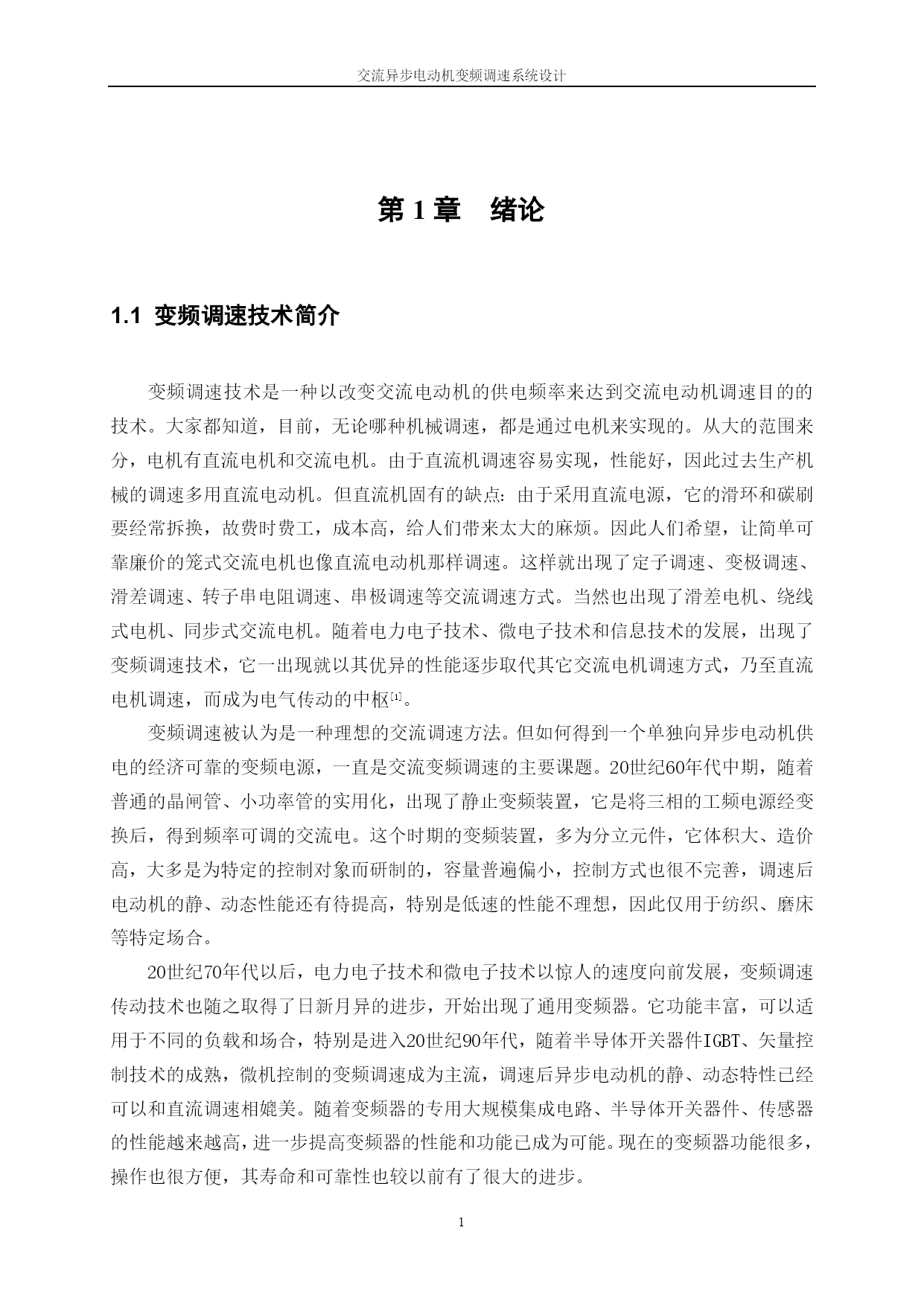 交流异步电动机变频调速系统设计

第1章 绪论

1.1 变频调速技术简介

变频调速技术是一种以改变交流电动机的供电频率来达到交流电动机调速目的的技术。大家都知道，目前，无论哪种机械调速，都是通过电机来实现的。从大的范围来分，电机有直流电机和交流电机。由于直流机调速容易实现，性能好，因此过去生产机械的调速多用直流电动机。但直流机固有的缺点：由于采用直流电源，它的滑环和碳刷要经常拆换，故费时费工，成本高，给人们带来太大的麻烦。因此人们希望，让简单可靠廉价的笼式交流电机也像直流电动机那样调速。这样就出现了定子调速、变极调速、滑差调速、转子串电阻调速、串极调速等交流调速方式。当然也出现了滑差电机、绕线式电机、同步式交流电机。随着电力电子技术、微电子技术和信息技术的发展，出现了变频调速技术，它一出现就以其优异的性能逐步取代其它交流电机调速方式，乃至直流电机调速，而成为电气传动的中枢$^{[1]}$。

变频调速被认为是一种理想的交流调速方法。但如何得到一个单独向异步电动机供电的经济可靠的变频电源，一直是交流变频调速的主要课题。20世纪60年代中期，随着普通的晶闸管、小功率管的实用化，出现了静止变频装置，它是将三相的工频电源经变换后，得到频率可调的交流电。这个时期的变频装置，多为分立元件，它体积大、造价高，大多是为特定的控制对象而研制的，容量普遍偏小，控制方式也很不完善，调速后电动机的静、动态性能还有待提高，特别是低速的性能不理想，因此仅用于纺织、磨床等特定场合。

20世纪70年代以后，电力电子技术和微电子技术以惊人的速度向前发展，变频调速传动技术也随之取得了日新月异的进步，开始出现了通用变频器。它功能丰富，可以适用于不同的负载和场合，特别是进入20世纪90年代，随着半导体开关器件IGBT、矢量控制技术的成熟，微机控制的变频调速成为主流，调速后异步电动机的静、动态特性已经可以和直流调速相媲美。随着变频器的专用大规模集成电路、半导体开关器件、传感器的性能越来越高，进一步提高变频器的性能和功能已成为可能。现在的变频器功能很多，操作也很方便，其寿命和可靠性也较以前有了很大的进步。

1